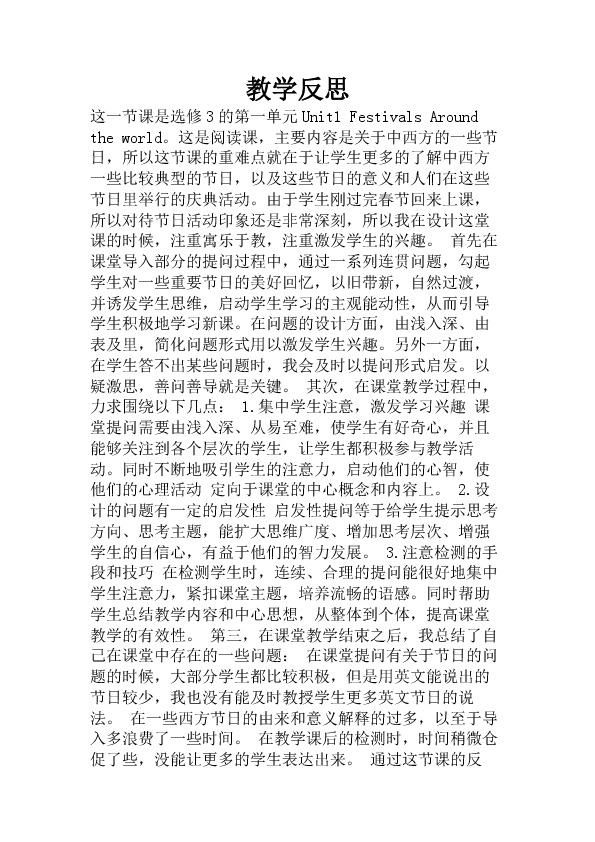 教学反思

这一节课是选修3的第一单元Unit1 Festivals Around the world。这是阅读课，主要内容是关于中西方的一些节日，所以这节课的重难点就在于让学生更多的了解中西方一些比较典型的节日，以及这些节日的意义和人们在这些节日里举行的庆典活动。由于学生刚过完春节回来上课，所以对待节日活动印象还是非常深刻，所以我在设计这堂课的时候，注重寓乐于教，注重激发学生的兴趣。 首先在课堂导入部分的提问过程中，通过一系列连贯问题，勾起学生对一些重要节日的美好回忆，以旧带新，自然过渡，并诱发学生思维，启动学生学习的主观能动性，从而引导学生积极地学习新课。在问题的设计方面，由浅入深、由表及里，简化问题形式用以激发学生兴趣。另外一方面，在学生答不出某些问题时，我会及时以提问形式启发。以疑激思，善问善导就是关键。 其次，在课堂教学过程中，力求围绕以下几点： 1.集中学生注意，激发学习兴趣 课堂提问需要由浅入深、从易至难，使学生有好奇心，并且能够关注到各个层次的学生，让学生都积极参与教学活动。同时不断地吸引学生的注意力，启动他们的心智，使他们的心理活动 定向于课堂的中心概念和内容上。 2.设计的问题有一定的启发性 启发性提问等于给学生提示思考方向、思考主题，能扩大思维广度、增加思考层次、增强学生的自信心，有益于他们的智力发展。 3.注意检测的手段和技巧 在检测学生时，连续、合理的提问能很好地集中学生注意力，紧扣课堂主题，培养流畅的语感。同时帮助学生总结教学内容和中心思想，从整体到个体，提高课堂教学的有效性。 第三，在课堂教学结束之后，我总结了自己在课堂中存在的一些问题： 在课堂提问有关于节日的问题的时候，大部分学生都比较积极，但是用英文能说出的节日较少，我也没有能及时教授学生更多英文节日的说法。 在一些西方节日的由来和意义解释的过多，以至于导入多浪费了一些时间。 在教学课后的检测时，时间稍微仓促了些，没能让更多的学生表达出来。 通过这节课的反